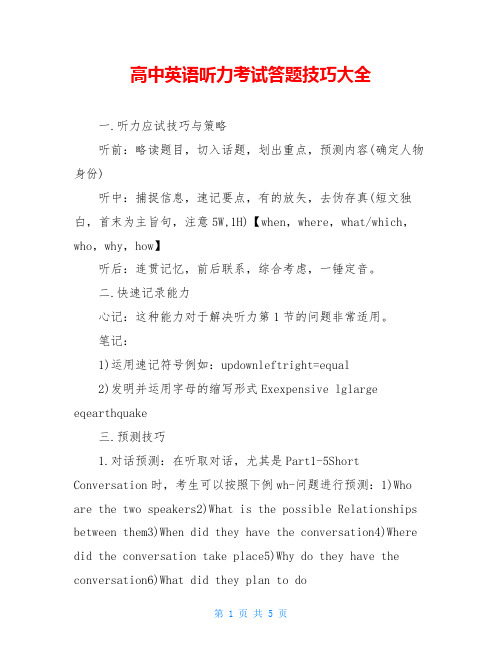 高中英语听力考试答题技巧大全

一.听力应试技巧与策略

听前：略读题目，切入话题，划出重点，预测内容(确定人物身份)

听中：捕捉信息，速记要点，有的放矢，去伪存真(短文独白，首末为主旨句，注意5W,1H)【when, where, what/which, who, why, how】

听后：连贯记忆，前后联系，综合考虑，一锤定音。

二.快速记录能力

心记：这种能力对于解决听力第1节的问题非常适用。

笔记：

1)运用速记符号例如：updownleftright=equal

2)发明并运用字母的缩写形式Exexpensive lglarge eqearthquake

三.预测技巧

1.对话预测：在听取对话，尤其是Part1-5Short Conversation时，考生可以按照下例wh-问题进行预测：1)Who are the two speakers2)What is the possible Relationships between them3)When did they have the conversation4)Where did the conversation take place5)Why do they have the conversation6)What did they plan to do

第 1 页 共 5 页